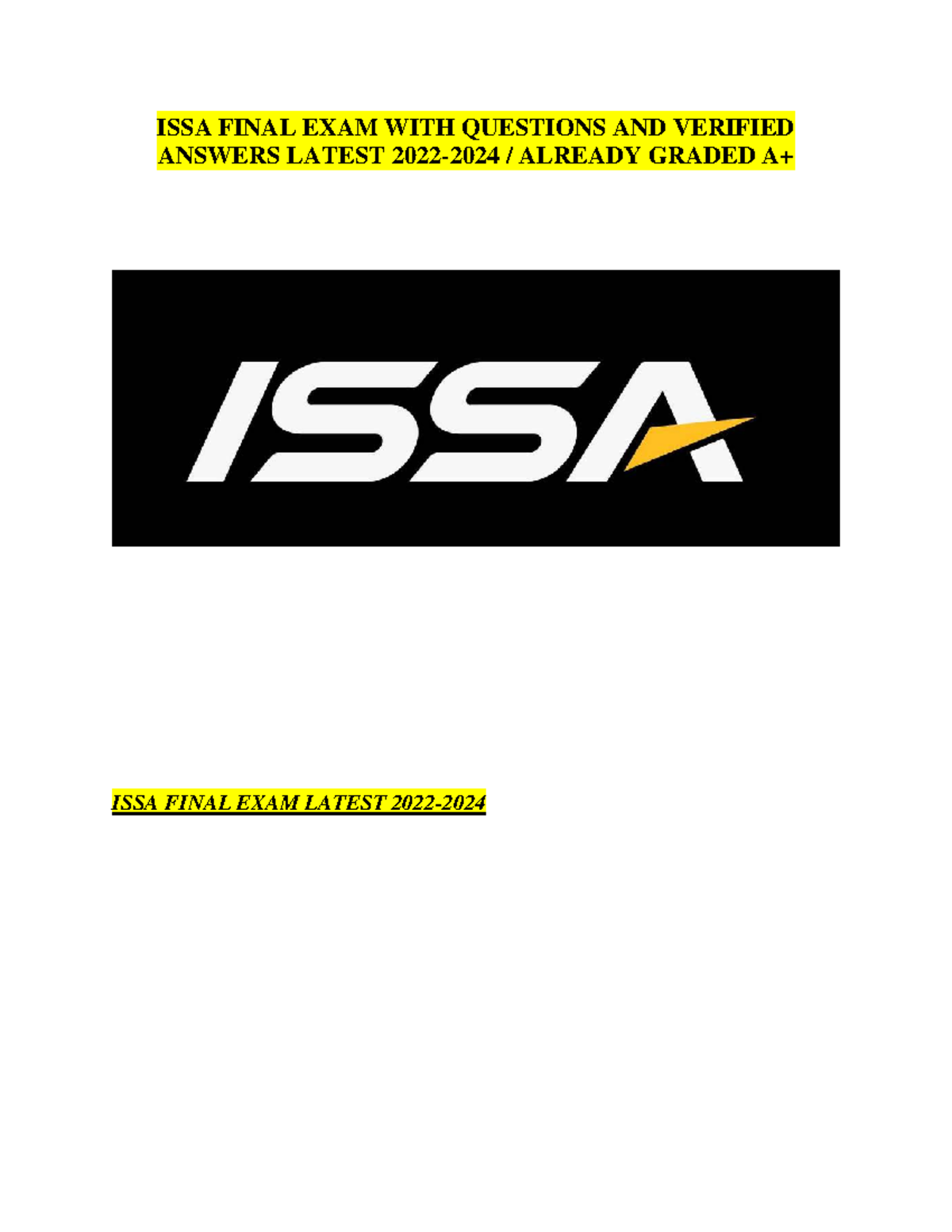 ISSA FINAL EXAM WITH QUESTIONS AND VERIFIED ANSWERS LATEST 2022-2024 / ALREADY GRADED A+

ISSA

ISSA FINAL EXAM LATEST 2022-2024